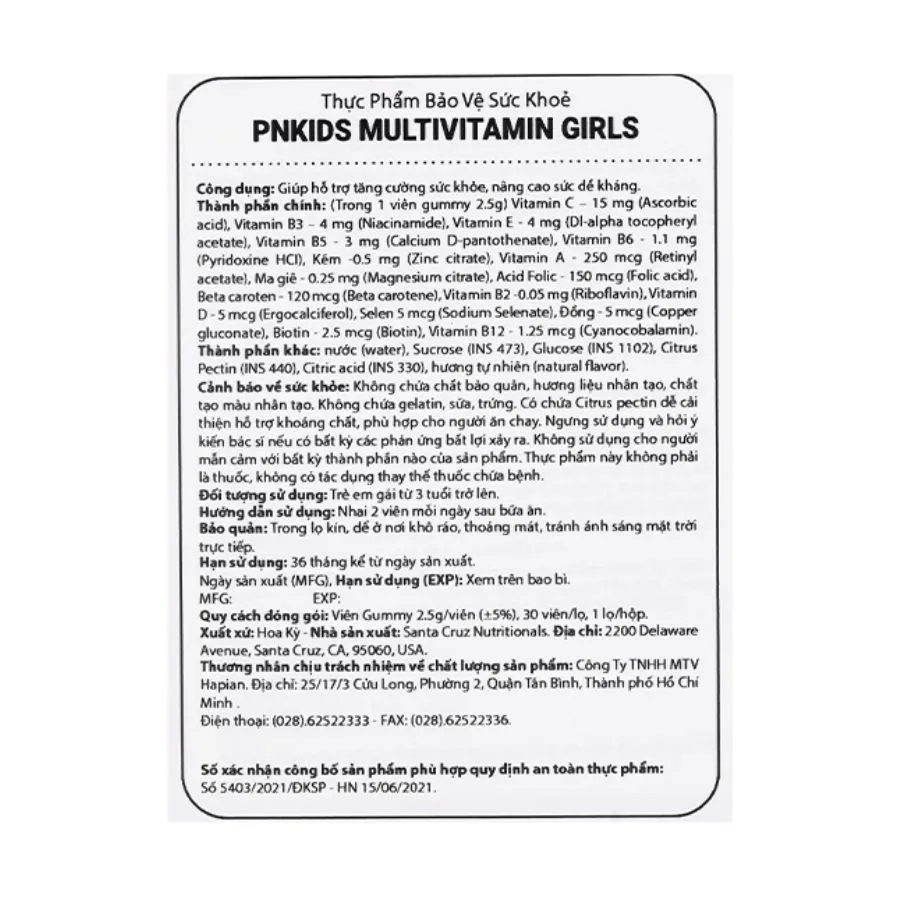 Thực Phẩm Bảo Vệ Sức Khoẻ
PNKIDS MULTIVITAMIN GIRLS

Công dụng: Giúp hỗ trợ tăng cường sức khỏe, nâng cao sức đề kháng.
Thành phần chính: (Trong 1 viên gummy 2.5g) Vitamin C – 15 mg (Ascorbic acid), Vitamin B3 – 4 mg (Niacinamide), Vitamin E - 4 mg (Dl-alpha tocopheryl acetate), Vitamin B5 - 3 mg (Calcium D-pantothenate), Vitamin B6 - 1.1 mg (Pyridoxine HCl), Kẽm -0.5 mg (Zinc citrate), Vitamin A - 250 mcg (Retinyl acetate), Ma giê - 0.25 mg (Magnesium citrate), Acid Folic - 150 mcg (Folic acid), Beta caroten - 120 mcg (Beta carotene), Vitamin B2 -0.05 mg (Riboflavin), Vitamin D - 5 mcg (Ergocalciferol), Selen 5 mcg (Sodium Selenate), Đồng - 5 mcg (Copper gluconate), Biotin - 2.5 mcg (Biotin), Vitamin B12 - 1.25 mcg (Cyanocobalamin).
Thành phần khác: nước (water), Sucrose (INS 473), Glucose (INS 1102), Citrus Pectin (INS 440), Citric acid (INS 330), hương tự nhiên (natural flavor).
Cảnh báo về sức khỏe: Không chứa chất bảo quản, hương liệu nhân tạo, chất tạo màu nhân tạo. Không chứa gelatin, sữa, trứng. Có chứa Citrus pectin để cải thiện hỗ trợ khoáng chất, phù hợp cho người ăn chay. Ngưng sử dụng và hỏi ý kiến bác sĩ nếu có bất kỳ các phản ứng bất lợi xảy ra. Không sử dụng cho người mẫn cảm với bất kỳ thành phần nào của sản phẩm. Thực phẩm này không phải là thuốc, không có tác dụng thay thế thuốc chữa bệnh.
Đối tượng sử dụng: Trẻ em gái từ 3 tuổi trở lên.
Hướng dẫn sử dụng: Nhai 2 viên mỗi ngày sau bữa ăn.
Bảo quản: Trong lọ kín, để ở nơi khô ráo, thoáng mát, tránh ánh sáng mặt trời trực tiếp.
Hạn sử dụng: 36 tháng kể từ ngày sản xuất.
Ngày sản xuất (MFG), Hạn sử dụng (EXP): Xem trên bao bì.
MFG: EXP:
Quy cách đóng gói: Viên Gummy 2.5g/viên (±5%), 30 viên/lọ, 1 lọ/hộp.
Xuất xứ: Hoa Kỳ - Nhà sản xuất: Santa Cruz Nutritionals. Địa chỉ: 2200 Delaware Avenue, Santa Cruz, CA, 95060, USA.
Thương nhân chịu trách nhiệm về chất lượng sản phẩm: Công Ty TNHH MTV Hapian. Địa chỉ: 25/17/3 Cửu Long, Phường 2, Quận Tân Bình, Thành phố Hồ Chí Minh .
Điện thoại: (028).62522333 - FAX: (028).62522336.

Số xác nhận công bố sản phẩm phù hợp quy định an toàn thực phẩm:
Số 5403/2021/ĐKSP - HN 15/06/2021.